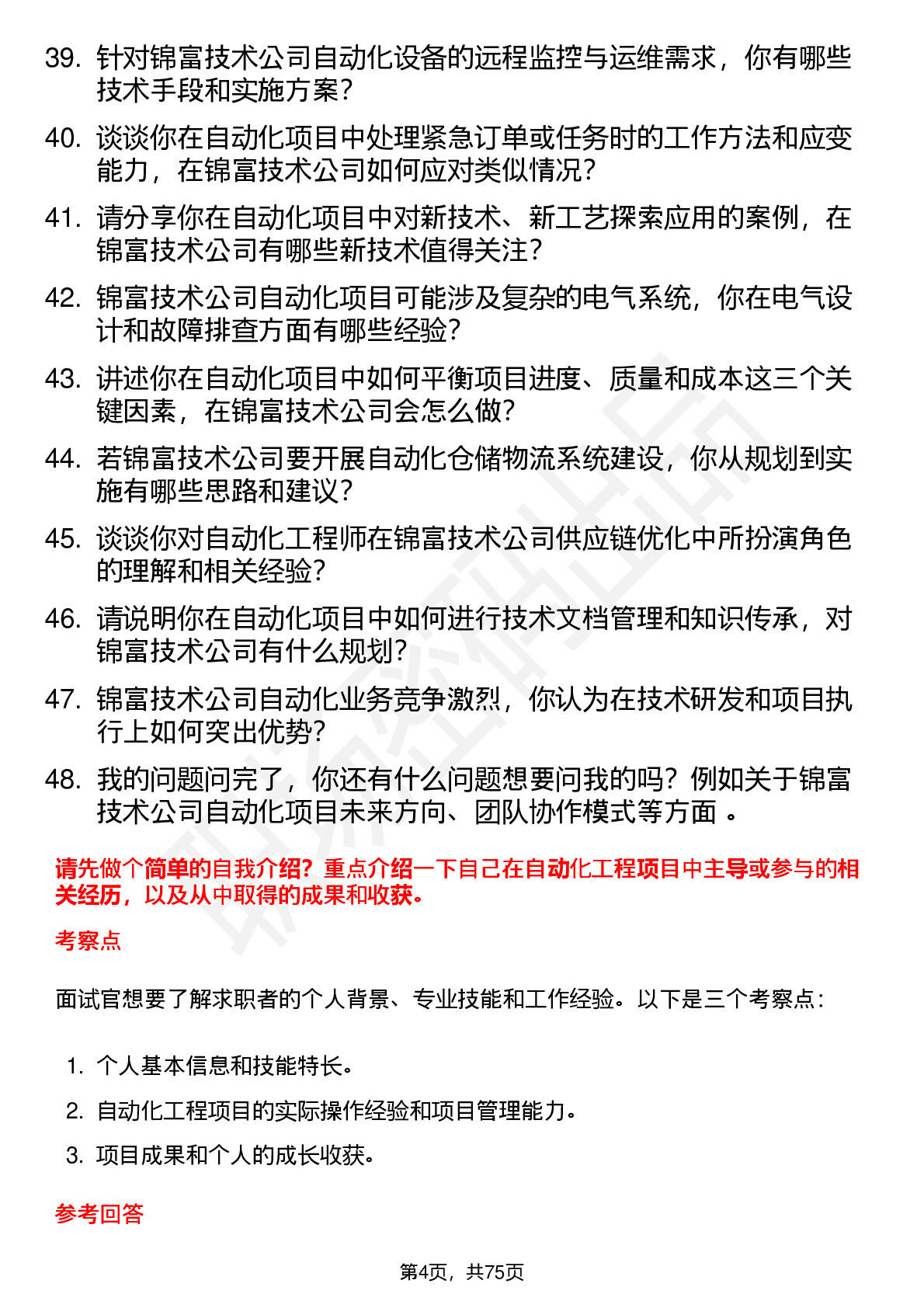 39. 针对锦富技术公司自动化设备的远程监控与运维需求，你有哪些技术手段和实施方案？

40. 谈谈你在自动化项目中处理紧急订单或任务时的工作方法和应变能力，在锦富技术公司如何应对类似情况？

41. 请分享你在自动化项目中对新技术、新工艺探索应用的案例，在锦富技术公司有哪些新技术值得关注？

42. 锦富技术公司自动化项目可能涉及复杂的电气系统，你在电气设计和故障排查方面有哪些经验？

43. 讲述你在自动化项目中如何平衡项目进度、质量和成本这三个关键因素，在锦富技术公司会怎么做？

44. 若锦富技术公司要开展自动化仓储物流系统建设，你从规划到实施有哪些思路和建议？

45. 谈谈你对自动化工程师在锦富技术公司供应链优化中所扮演角色的理解和相关经验？

46. 请说明你在自动化项目中如何进行技术文档管理和知识传承，对锦富技术公司有什么规划？

47. 锦富技术公司自动化业务竞争激烈，你认为在技术研发和项目执行上如何突出优势？

48. 我的问题问完了，你还有什么问题想要问我的吗？例如关于锦富技术公司自动化项目未来方向、团队协作模式等方面 。

请先做个简单的自我介绍？重点介绍一下自己在自动化工程项目中主导或参与的相关经历，以及从中取得的成果和收获。

考察点

面试官想要了解求职者的个人背景、专业技能和工作经验。以下是三个考察点：

1. 个人基本信息和技能特长。
2. 自动化工程项目的实际操作经验和项目管理能力。
3. 项目成果和个人的成长收获。

参考回答

第4页，共75页